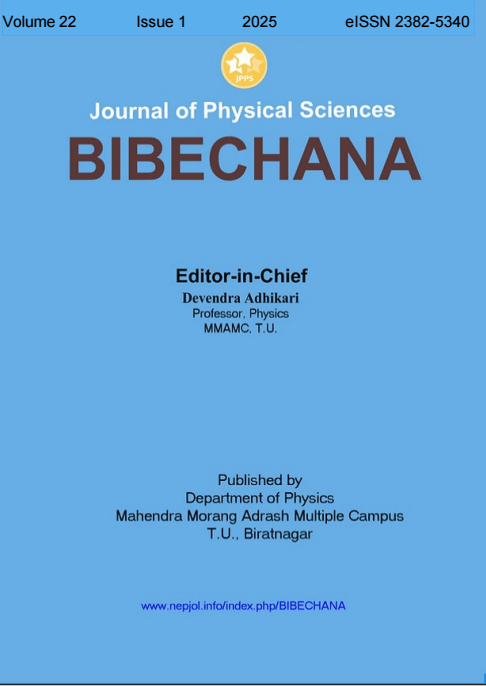 Volume 22 Issue 1 2025 eISSN 2382-5340

JPPS

Journal of Physical Sciences

BIBECHANA

Editor-in-Chief
Devendra Adhikari
Professor, Physics
MMAMC, T.U.

Published by
Department of Physics
Mahendra Morang Adrash Multiple Campus
T.U., Biratnagar

www.nepjol.info/index.php/BIBECHANA